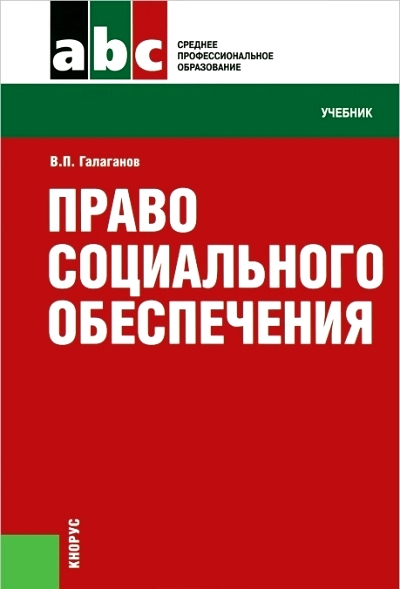 abc

СРЕДНЕЕ ПРОФЕССИОНАЛЬНОЕ ОБРАЗОВАНИЕ

УЧЕБНИК

В.П. Галаганов

ПРАВО СОЦИАЛЬНОГО ОБЕСПЕЧЕНИЯ

КНОРУС